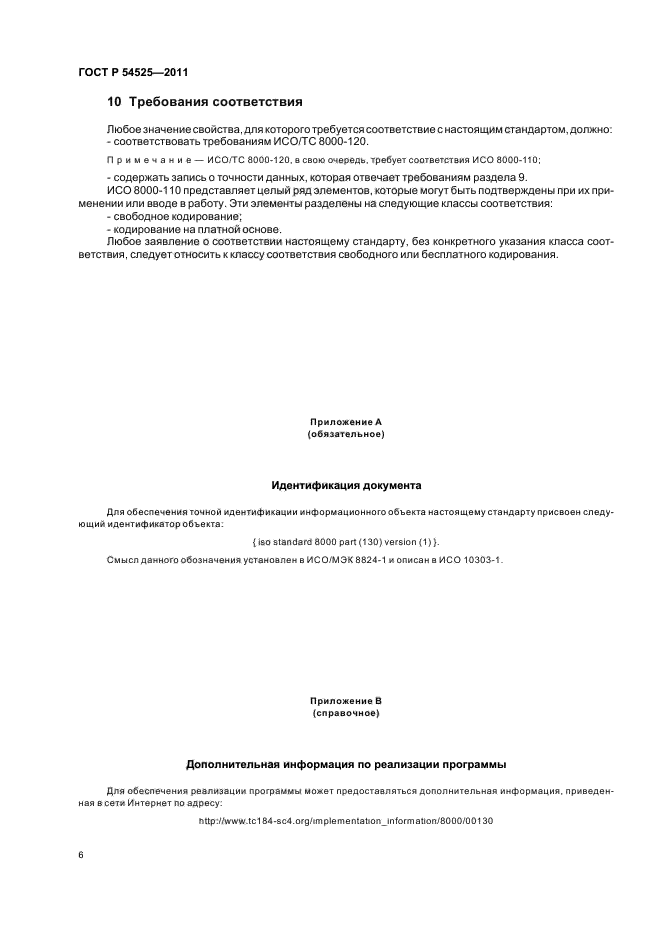 ГОСТ Р 54525—2011

10 Требования соответствия

Любое значение свойства, для которого требуется соответствие с настоящим стандартом, должно:
- соответствовать требованиям ИСО/ТС 8000-120.

Примечание — ИСО/ТС 8000-120, в свою очередь, требует соответствия ИСО 8000-110;

- содержать запись о точности данных, которая отвечает требованиям раздела 9.
ИСО 8000-110 представляет целый ряд элементов, которые могут быть подтверждены при их применении или вводе в работу. Эти элементы разделены на следующие классы соответствия:
- свободное кодирование;
- кодирование на платной основе.
Любое заявление о соответствии настоящему стандарту, без конкретного указания класса соответствия, следует относить к классу соответствия свободного или бесплатного кодирования.

Приложение А
(обязательное)

Идентификация документа

Для обеспечения точной идентификации информационного объекта настоящему стандарту присвоен следующий идентификатор объекта:

{ iso standard 8000 part (130) version (1) }.

Смысл данного обозначения установлен в ИСО/МЭК 8824-1 и описан в ИСО 10303-1.

Приложение В
(справочное)

Дополнительная информация по реализации программы

Для обеспечения реализации программы может предоставляться дополнительная информация, приведенная в сети Интернет по адресу:

http://www.tc184-sc4.org/implementation_information/8000/00130

6